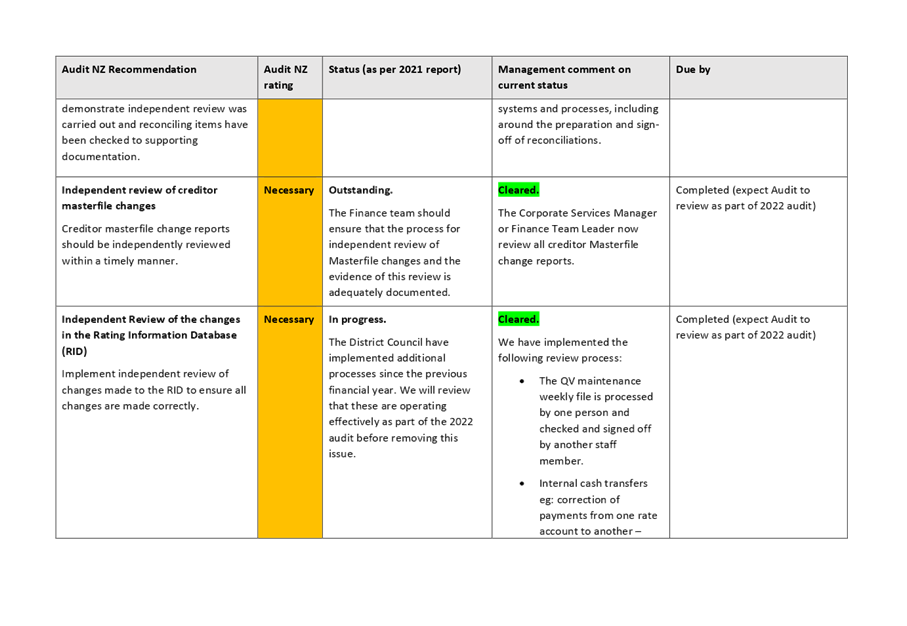 | Audit NZ Recommendation | Audit NZ rating | Status (as per 2021 report) | Management comment on current status | Due by |
|---|---|---|---|---|
| demonstrate independent review was carried out and reconciling items have been checked to supporting documentation. | | | systems and processes, including around the preparation and sign-off of reconciliations. | |
| **Independent review of creditor masterfile changes** Creditor masterfile change reports should be independently reviewed within a timely manner. | **Necessary** | **Outstanding.** The Finance team should ensure that the process for independent review of Masterfile changes and the evidence of this review is adequately documented. | **Cleared.** The Corporate Services Manager or Finance Team Leader now review all creditor Masterfile change reports. | Completed (expect Audit to review as part of 2022 audit) |
| **Independent Review of the changes in the Rating Information Database (RID)** Implement independent review of changes made to the RID to ensure all changes are made correctly. | **Necessary** | **In progress.** The District Council have implemented additional processes since the previous financial year. We will review that these are operating effectively as part of the 2022 audit before removing this issue. | **Cleared.** We have implemented the following review process: • The QV maintenance weekly file is processed by one person and checked and signed off by another staff member. • Internal cash transfers eg: correction of payments from one rate account to another – | Completed (expect Audit to review as part of 2022 audit) |